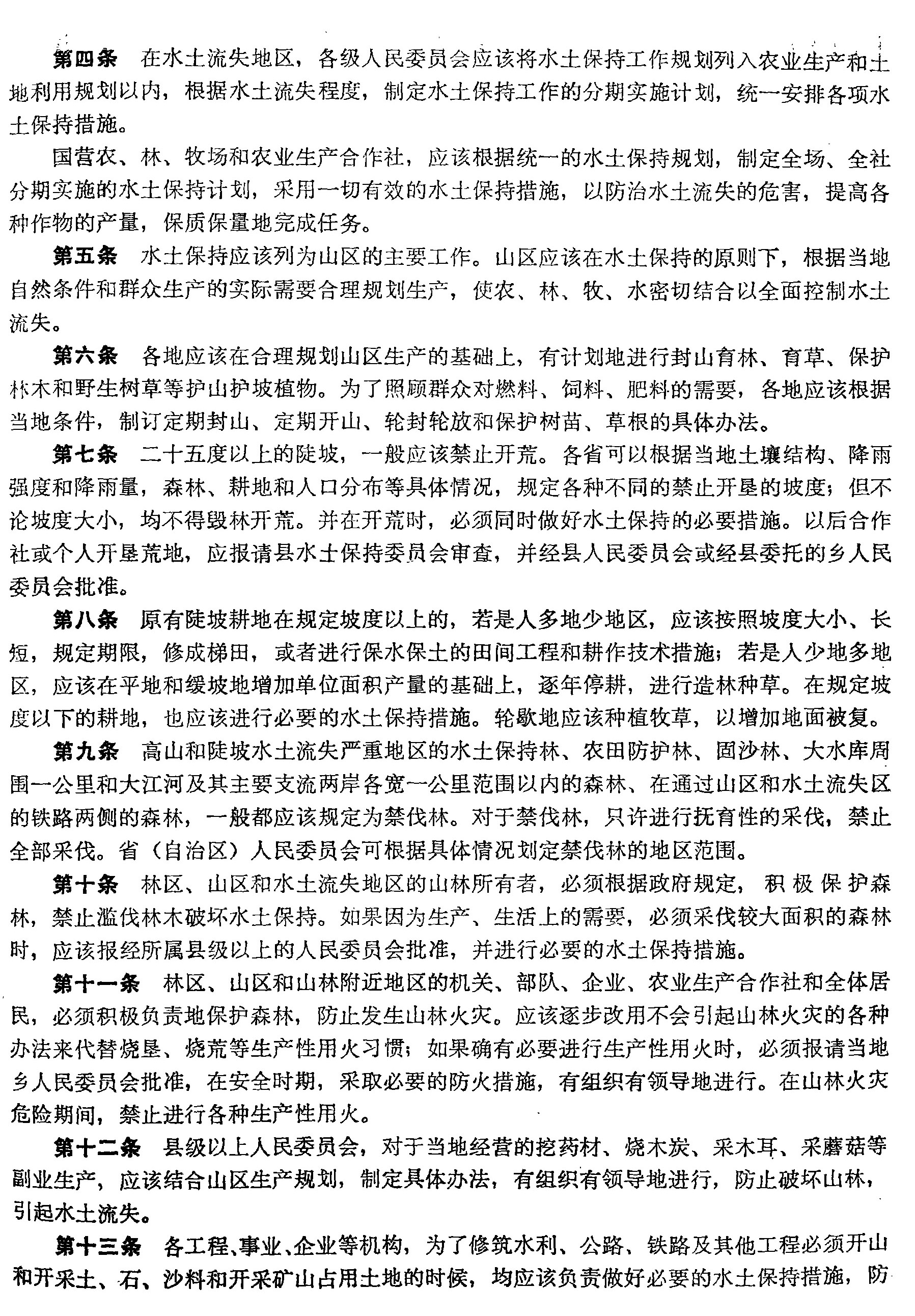 第四条　在水土流失地区，各级人民委员会应该将水土保持工作规划列入农业生产和土地利用规划以内，根据水土流失程度，制定水土保持工作的分期实施计划，统一安排各项水土保持措施。

国营农、林、牧场和农业生产合作社，应该根据统一的水土保持规划，制定全场、全社分期实施的水土保持计划，采用一切有效的水土保持措施，以防治水土流失的危害，提高各种作物的产量，保质保量地完成任务。

第五条　水土保持应该列为山区的主要工作。山区应该在水土保持的原则下，根据当地自然条件和群众生产的实际需要合理规划生产，使农、林、牧、水密切结合以全面控制水土流失。

第六条　各地应该在合理规划山区生产的基础上，有计划地进行封山育林、育草、保护林木和野生树草等护山护坡植物。为了照顾群众对燃料、饲料、肥料的需要，各地应该根据当地条件，制订定期封山、定期开山、轮封轮放和保护树苗、草根的具体办法。

第七条　二十五度以上的陡坡，一般应该禁止开荒。各省可以根据当地土壤结构、降雨强度和降雨量，森林、耕地和人口分布等具体情况，规定各种不同的禁止开垦的坡度；但不论坡度大小，均不得毁林开荒。并在开荒时，必须同时做好水土保持的必要措施。以后合作社或个人开垦荒地，应报请县水土保持委员会审查，并经县人民委员会或经县委托的乡人民委员会批准。

第八条　原有陡坡耕地在规定坡度以上的，若是人多地少地区，应该按照坡度大小、长短，规定期限，修成梯田，或者进行保水保土的田间工程和耕作技术措施；若是人少地多地区，应该在平地和缓坡地增加单位面积产量的基础上，逐年停耕，进行造林种草。在规定坡度以下的耕地，也应该进行必要的水土保持措施。轮歇地应该种植牧草，以增加地面被复。

第九条　高山和陡坡水土流失严重地区的水土保持林、农田防护林、固沙林、大水库周围一公里和大江河及其主要支流两岸各宽一公里范围以内的森林、在通过山区和水土流失区的铁路两侧的森林，一般都应该规定为禁伐林。对于禁伐林，只许进行抚育性的采伐，禁止全部采伐。省（自治区）人民委员会可根据具体情况划定禁伐林的地区范围。

第十条　林区、山区和水土流失地区的山林所有者，必须根据政府规定，积极保护森林，禁止滥伐林木破坏水土保持。如果因为生产、生活上的需要，必须采伐较大面积的森林时，应该报经所属县级以上的人民委员会批准，并进行必要的水土保持措施。

第十一条　林区、山区和山林附近地区的机关、部队、企业、农业生产合作社和全体居民，必须积极负责地保护森林，防止发生山林火灾。应该逐步改用不会引起山林火灾的各种办法来代替烧垦、烧荒等生产性用火习惯；如果确有必要进行生产性用火时，必须报请当地乡人民委员会批准，在安全时期，采取必要的防火措施，有组织有领导地进行。在山林火灾危险期间，禁止进行各种生产性用火。

第十二条　县级以上人民委员会，对于当地经营的挖药材、烧木炭、采木耳、采蘑菇等副业生产，应该结合山区生产规划，制定具体办法，有组织有领导地进行，防止破坏山林，引起水土流失。

第十三条　各工程、事业、企业等机构，为了修筑水利、公路、铁路及其他工程必须开山和开采土、石、沙料和开采矿山占用土地的时候，均应该负责做好必要的水土保持措施，防